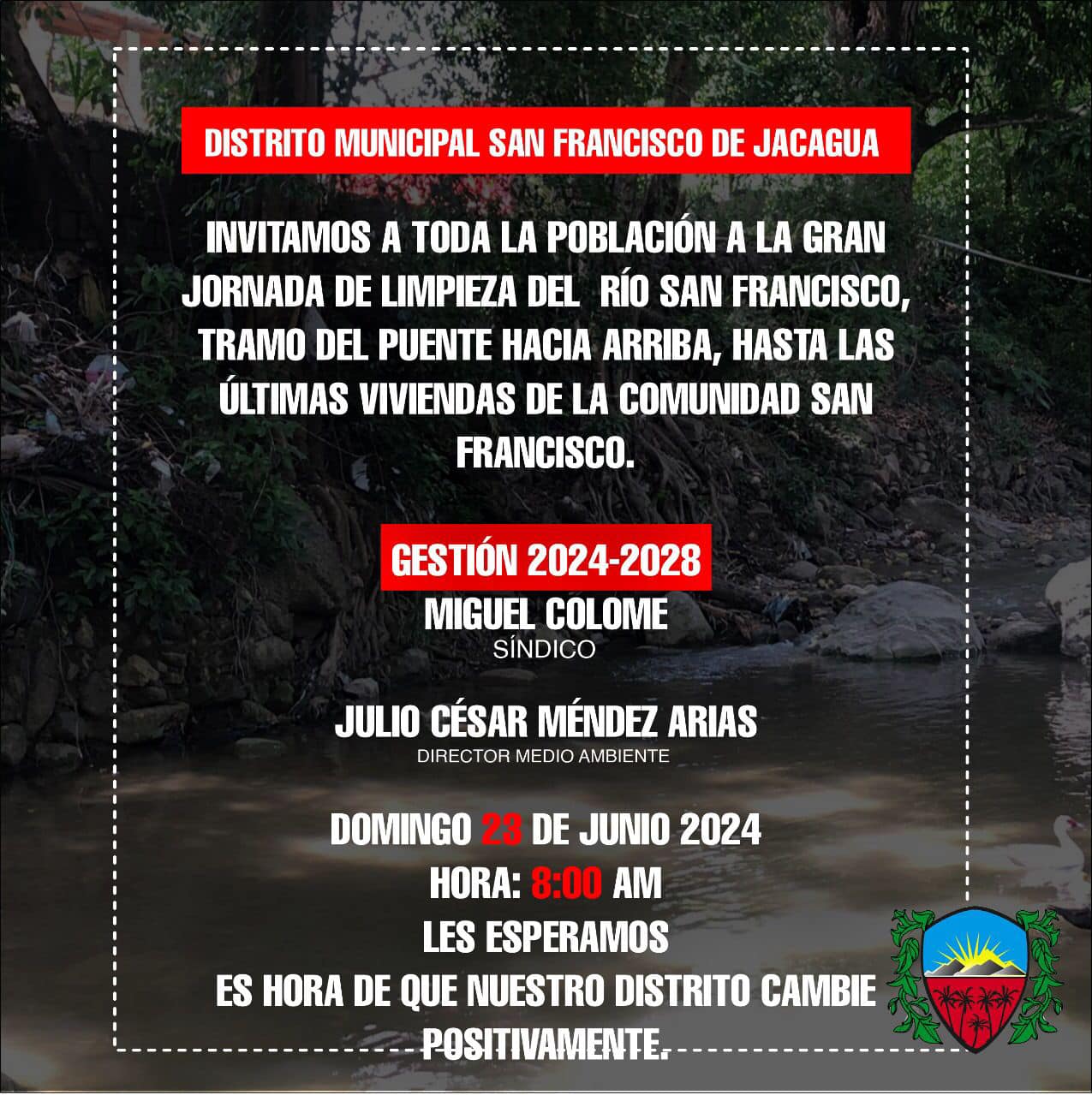 DISTRITO MUNICIPAL SAN FRANCISCO DE JACAGUA

INVITAMOS A TODA LA POBLACIÓN A LA GRAN JORNADA DE LIMPIEZA DEL RÍO SAN FRANCISCO, TRAMO DEL PUENTE HACIA ARRIBA, HASTA LAS ÚLTIMAS VIVIENDAS DE LA COMUNIDAD SAN FRANCISCO.

GESTIÓN 2024-2028

MIGUEL COLOME
SÍNDICO

JULIO CÉSAR MÉNDEZ ARIAS
DIRECTOR MEDIO AMBIENTE

DOMINGO 23 DE JUNIO 2024
HORA: 8:00 AM
LES ESPERAMOS
ES HORA DE QUE NUESTRO DISTRITO CAMBIE POSITIVAMENTE.